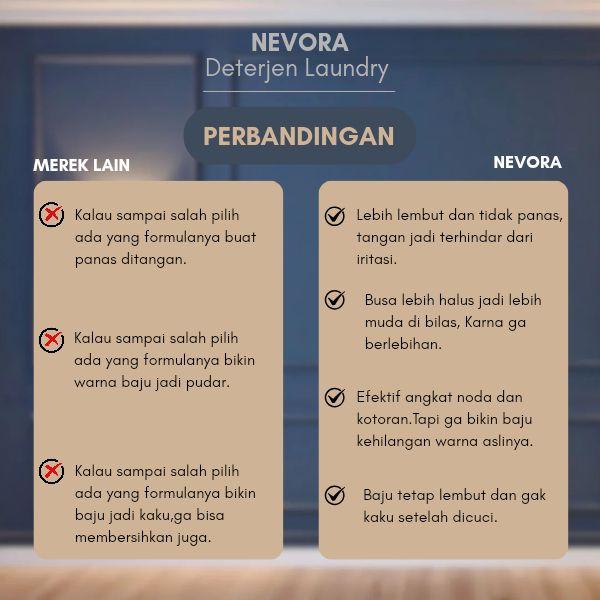 NEVORA
Deterjen Laundry

PERBANDINGAN

MEREK LAIN

Kalau sampai salah pilih ada yang formulanya buat panas ditangan.

Kalau sampai salah pilih ada yang formulanya bikin warna baju jadi pudar.

Kalau sampai salah pilih ada yang formulanya bikin baju jadi kaku,ga bisa membersihkan juga.

NEVORA

Lebih lembut dan tidak panas, tangan jadi terhindar dari iritasi.

Busa lebih halus jadi lebih muda di bilas, Karna ga berlebihan.

Efektif angkat noda dan kotoran.Tapi ga bikin baju kehilangan warna aslinya.

Baju tetap lembut dan gak kaku setelah dicuci.